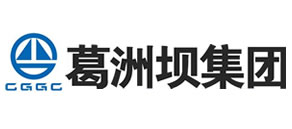 CGGC
葛洲坝集团